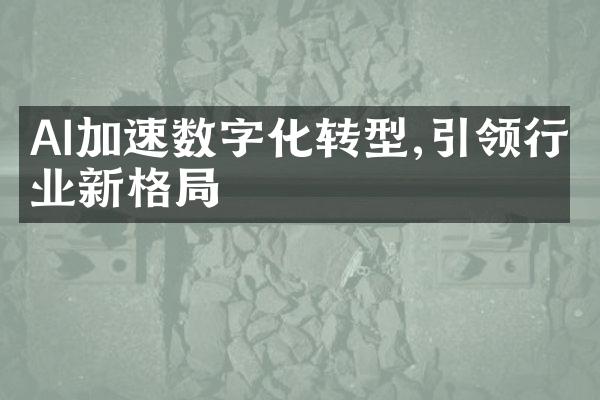 AI加速数字化转型,引领行业新格局